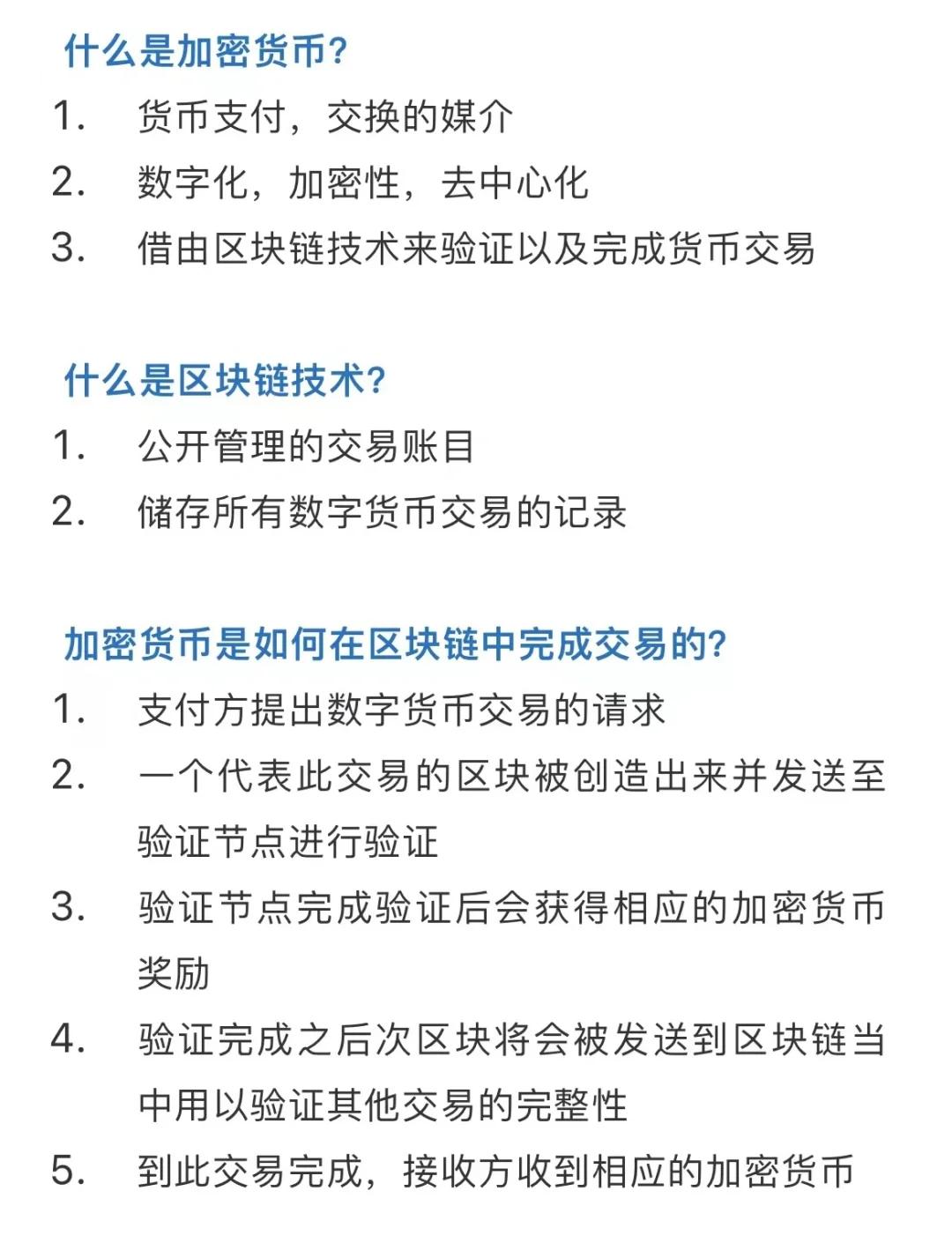 什么是加密货币?

1. 货币支付，交换的媒介
2. 数字化，加密性，去中心化
3. 借由区块链技术来验证以及完成货币交易

什么是区块链技术?

1. 公开管理的交易账目
2. 储存所有数字货币交易的记录

加密货币是如何在区块链中完成交易的?

1. 支付方提出数字货币交易的请求
2. 一个代表此交易的区块被创造出来并发送至验证节点进行验证
3. 验证节点完成验证后会获得相应的加密货币奖励
4. 验证完成之后次区块将会被发送到区块链当中用以验证其他交易的完整性
5. 到此交易完成，接收方收到相应的加密货币